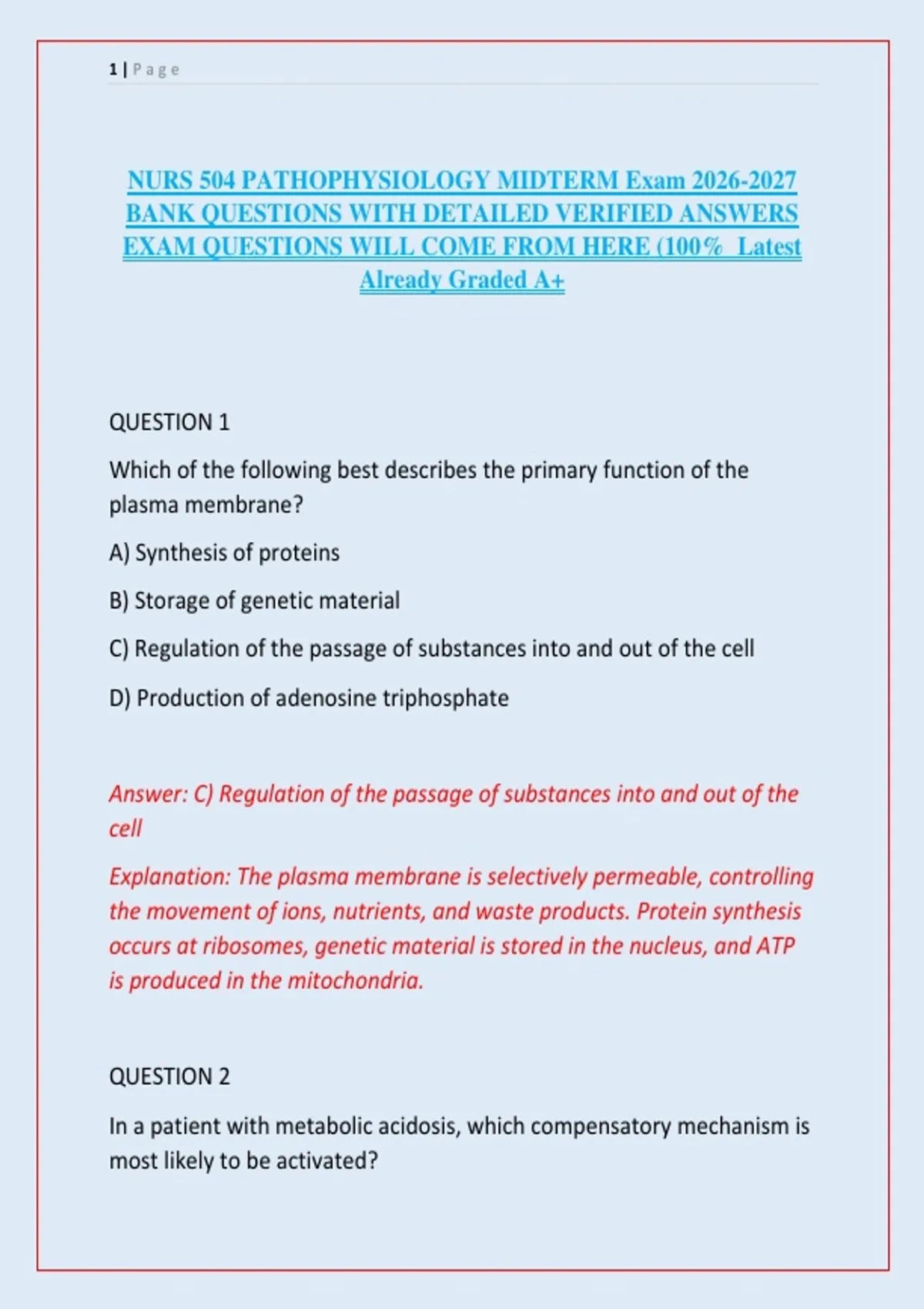 1 | Page

NURS 504 PATHOPHYSIOLOGY MIDTERM Exam 2026-2027 BANK QUESTIONS WITH DETAILED VERIFIED ANSWERS EXAM QUESTIONS WILL COME FROM HERE (100% Latest Already Graded A+

QUESTION 1

Which of the following best describes the primary function of the plasma membrane?

A) Synthesis of proteins

B) Storage of genetic material

C) Regulation of the passage of substances into and out of the cell

D) Production of adenosine triphosphate

Answer: C) Regulation of the passage of substances into and out of the cell

Explanation: The plasma membrane is selectively permeable, controlling the movement of ions, nutrients, and waste products. Protein synthesis occurs at ribosomes, genetic material is stored in the nucleus, and ATP is produced in the mitochondria.

QUESTION 2

In a patient with metabolic acidosis, which compensatory mechanism is most likely to be activated?